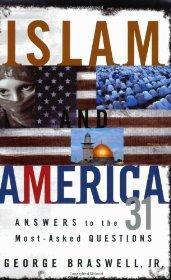 ISLAM

AND

AMERICA

ANSWERS to the 31 Most-Asked QUESTIONS

GEORGE BRASWELL, JR.